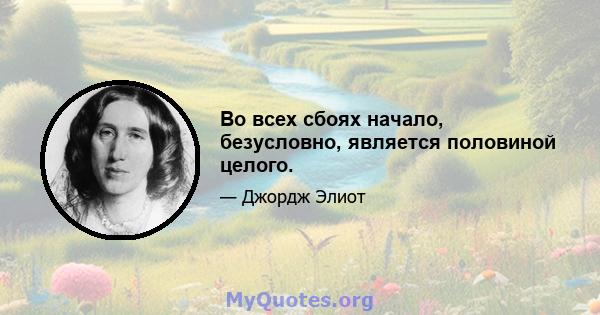 Во всех сбоях начало, безусловно, является половиной целого.

— Джордж Элиот

MyQuotes.org